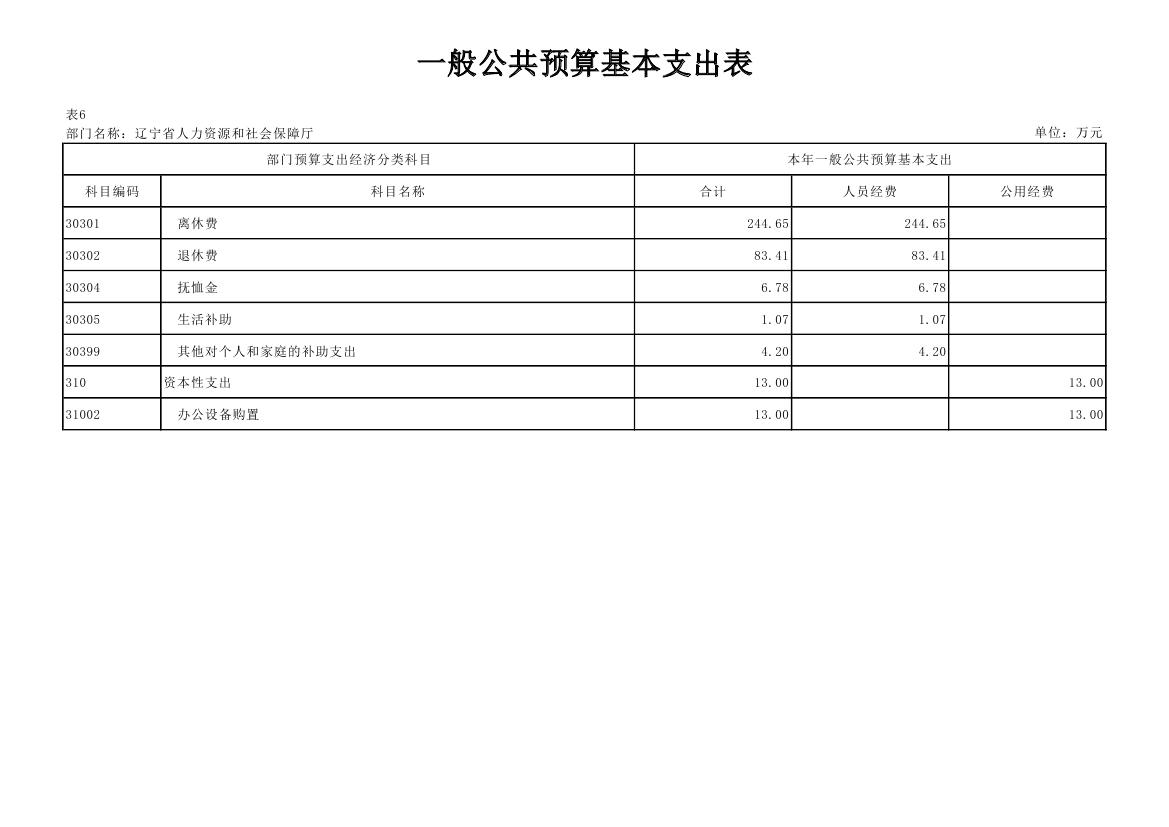 一般公共预算基本支出表

表6
部门名称：辽宁省人力资源和社会保障厅 单位：万元

| 部门预算支出经济分类科目 | | 本年一般公共预算基本支出 | | |
|---|---|---|---|---|
| 科目编码 | 科目名称 | 合计 | 人员经费 | 公用经费 |
| 30301 | 离休费 | 244.65 | 244.65 | |
| 30302 | 退休费 | 83.41 | 83.41 | |
| 30304 | 抚恤金 | 6.78 | 6.78 | |
| 30305 | 生活补助 | 1.07 | 1.07 | |
| 30399 | 其他对个人和家庭的补助支出 | 4.20 | 4.20 | |
| 310 | 资本性支出 | 13.00 | | 13.00 |
| 31002 | 办公设备购置 | 13.00 | | 13.00 |